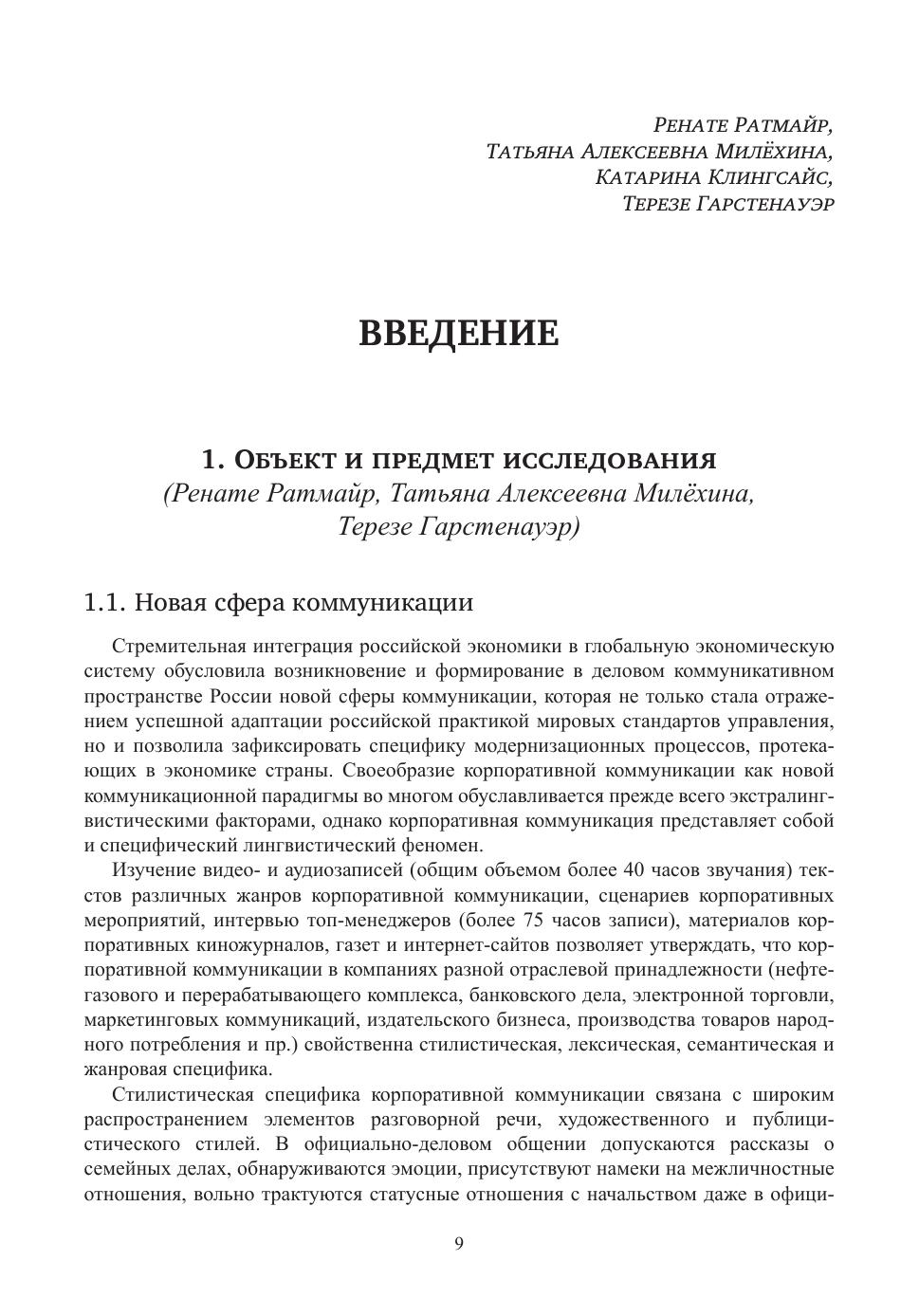 Ренате Ратмайр,
Татьяна Алексеевна Милёхина,
Катарина Клингсайс,
Терезе Гарстенауэр

ВВЕДЕНИЕ

1. Объект и предмет исследования
(Ренате Ратмайр, Татьяна Алексеевна Милёхина, Терезе Гарстенауэр)

1.1. Новая сфера коммуникации

Стремительная интеграция российской экономики в глобальную экономическую систему обусловила возникновение и формирование в деловом коммуникативном пространстве России новой сферы коммуникации, которая не только стала отражением успешной адаптации российской практикой мировых стандартов управления, но и позволила зафиксировать специфику модернизационных процессов, протекающих в экономике страны. Своеобразие корпоративной коммуникации как новой коммуникационной парадигмы во многом обуславливается прежде всего экстралингвистическими факторами, однако корпоративная коммуникация представляет собой и специфический лингвистический феномен.

Изучение видео- и аудиозаписей (общим объемом более 40 часов звучания) текстов различных жанров корпоративной коммуникации, сценариев корпоративных мероприятий, интервью топ-менеджеров (более 75 часов записи), материалов корпоративных киножурналов, газет и интернет-сайтов позволяет утверждать, что корпоративной коммуникации в компаниях разной отраслевой принадлежности (нефтегазового и перерабатывающего комплекса, банковского дела, электронной торговли, маркетинговых коммуникаций, издательского бизнеса, производства товаров народного потребления и пр.) свойственна стилистическая, лексическая, семантическая и жанровая специфика.

Стилистическая специфика корпоративной коммуникации связана с широким распространением элементов разговорной речи, художественного и публицистического стилей. В официально-деловом общении допускаются рассказы о семейных делах, обнаруживаются эмоции, присутствуют намеки на межличностные отношения, вольно трактуются статусные отношения с начальством даже в офици-

9